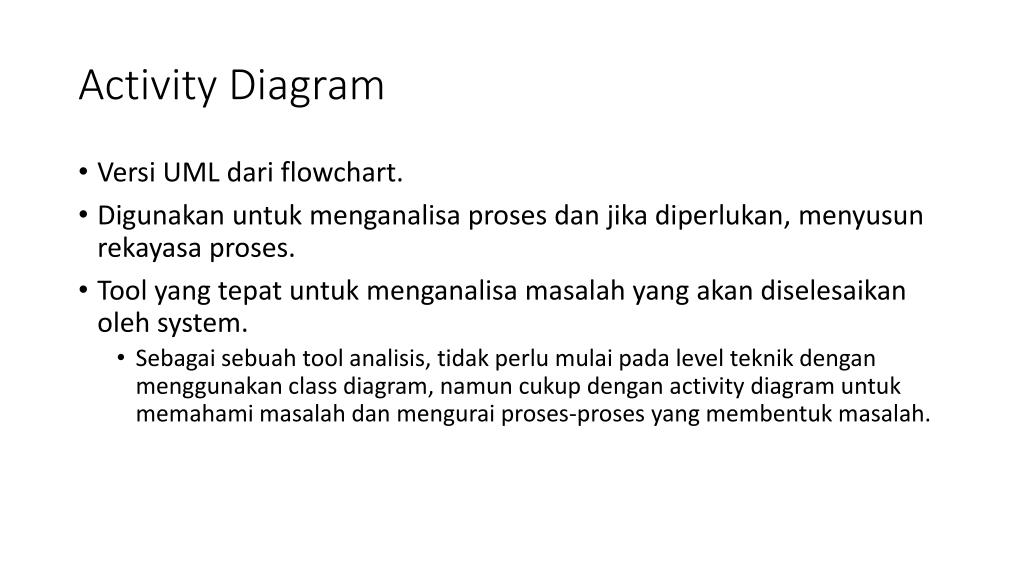 Activity Diagram

• Versi UML dari flowchart.
• Digunakan untuk menganalisa proses dan jika diperlukan, menyusun rekayasa proses.
• Tool yang tepat untuk menganalisa masalah yang akan diselesaikan oleh system.
  • Sebagai sebuah tool analisis, tidak perlu mulai pada level teknik dengan menggunakan class diagram, namun cukup dengan activity diagram untuk memahami masalah dan mengurai proses-proses yang membentuk masalah.